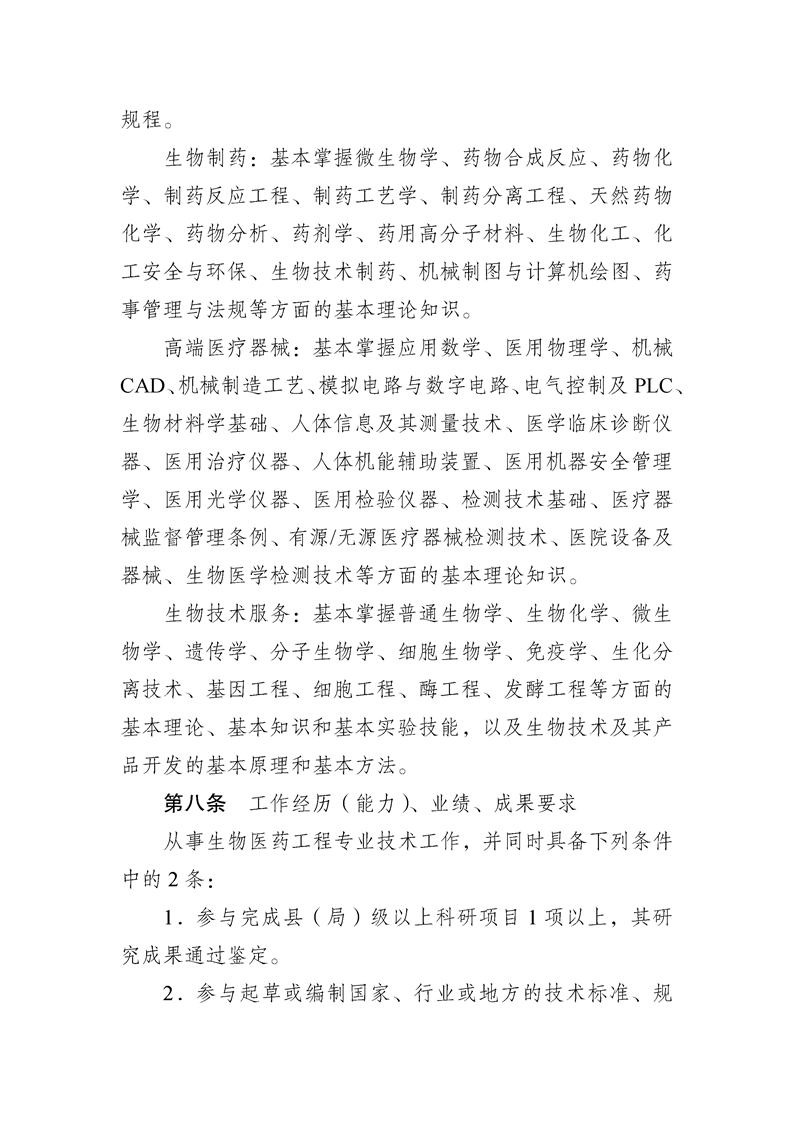 规程。

生物制药：基本掌握微生物学、药物合成反应、药物化学、制药反应工程、制药工艺学、制药分离工程、天然药物化学、药物分析、药剂学、药用高分子材料、生物化工、化工安全与环保、生物技术制药、机械制图与计算机绘图、药事管理与法规等方面的基本理论知识。

高端医疗器械：基本掌握应用数学、医用物理学、机械CAD、机械制造工艺、模拟电路与数字电路、电气控制及PLC、生物材料学基础、人体信息及其测量技术、医学临床诊断仪器、医用治疗仪器、人体机能辅助装置、医用机器安全管理学、医用光学仪器、医用检验仪器、检测技术基础、医疗器械监督管理条例、有源/无源医疗器械检测技术、医院设备及器械、生物医学检测技术等方面的基本理论知识。

生物技术服务：基本掌握普通生物学、生物化学、微生物学、遗传学、分子生物学、细胞生物学、免疫学、生化分离技术、基因工程、细胞工程、酶工程、发酵工程等方面的基本理论、基本知识和基本实验技能，以及生物技术及其产品开发的基本原理和基本方法。

第八条　工作经历（能力）、业绩、成果要求

从事生物医药工程专业技术工作，并同时具备下列条件中的2条：

1．参与完成县（局）级以上科研项目1项以上，其研究成果通过鉴定。

2．参与起草或编制国家、行业或地方的技术标准、规